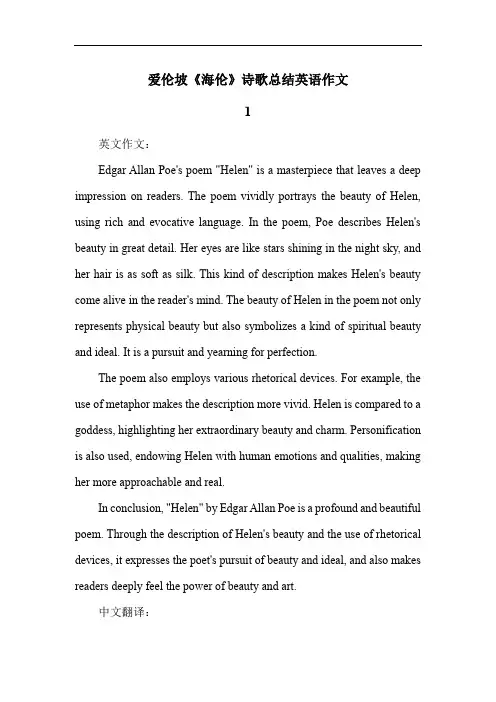 爱伦坡《海伦》诗歌总结英语作文

1

英文作文：

Edgar Allan Poe's poem "Helen" is a masterpiece that leaves a deep impression on readers. The poem vividly portrays the beauty of Helen, using rich and evocative language. In the poem, Poe describes Helen's beauty in great detail. Her eyes are like stars shining in the night sky, and her hair is as soft as silk. This kind of description makes Helen's beauty come alive in the reader's mind. The beauty of Helen in the poem not only represents physical beauty but also symbolizes a kind of spiritual beauty and ideal. It is a pursuit and yearning for perfection.

The poem also employs various rhetorical devices. For example, the use of metaphor makes the description more vivid. Helen is compared to a goddess, highlighting her extraordinary beauty and charm. Personification is also used, endowing Helen with human emotions and qualities, making her more approachable and real.

In conclusion, "Helen" by Edgar Allan Poe is a profound and beautiful poem. Through the description of Helen's beauty and the use of rhetorical devices, it expresses the poet's pursuit of beauty and ideal, and also makes readers deeply feel the power of beauty and art.

中文翻译：